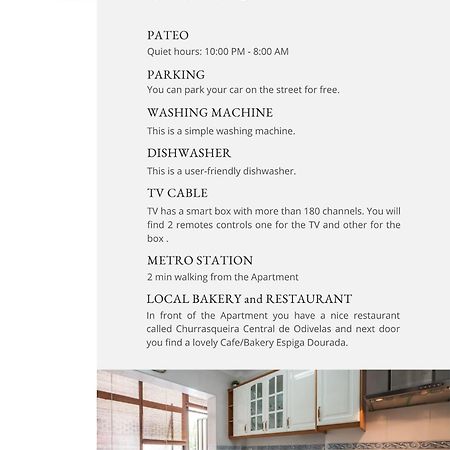 PATEO
Quiet hours: 10:00 PM - 8:00 AM

PARKING
You can park your car on the street for free.

WASHING MACHINE
This is a simple washing machine.

DISHWASHER
This is a user-friendly dishwasher.

TV CABLE
TV has a smart box with more than 180 channels. You will find 2 remotes controls one for the TV and other for the box .

METRO STATION
2 min walking from the Apartment

LOCAL BAKERY and RESTAURANT
In front of the Apartment you have a nice restaurant called Churrasqueira Central de Odivelas and next door you find a lovely Cafe/Bakery Espiga Dourada.